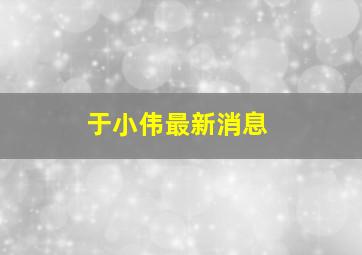 于小伟最新消息